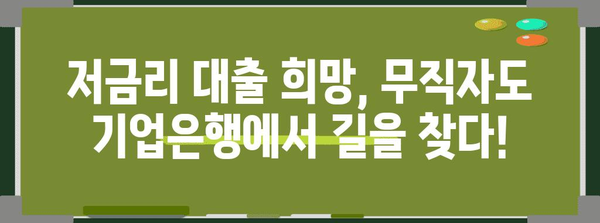 저금리 대출 희망, 무직자도 기업은행에서 길을 찾다!